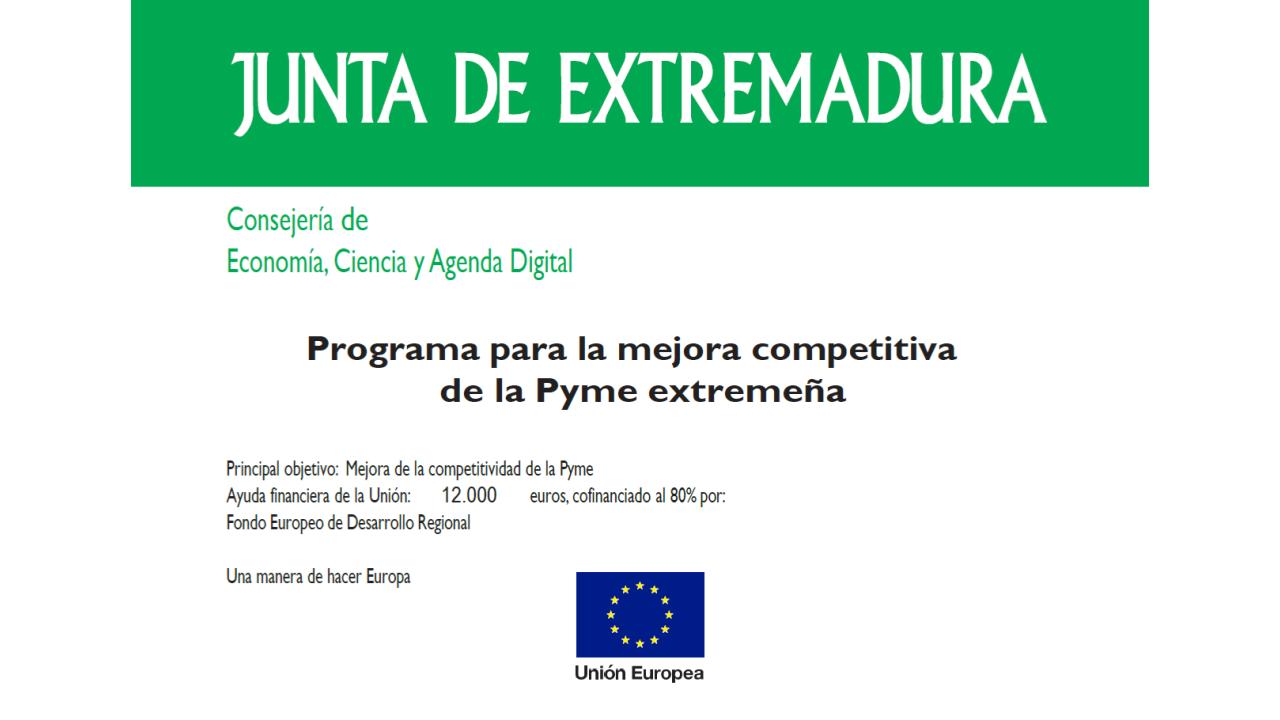 JUNTA DE EXTREMADURA

Consejería de
Economía, Ciencia y Agenda Digital

Programa para la mejora competitiva
de la Pyme extremeña

Principal objetivo: Mejora de la competitividad de la Pyme
Ayuda financiera de la Unión: 12.000 euros, cofinanciado al 80% por:
Fondo Europeo de Desarrollo Regional

Una manera de hacer Europa

Unión Europea